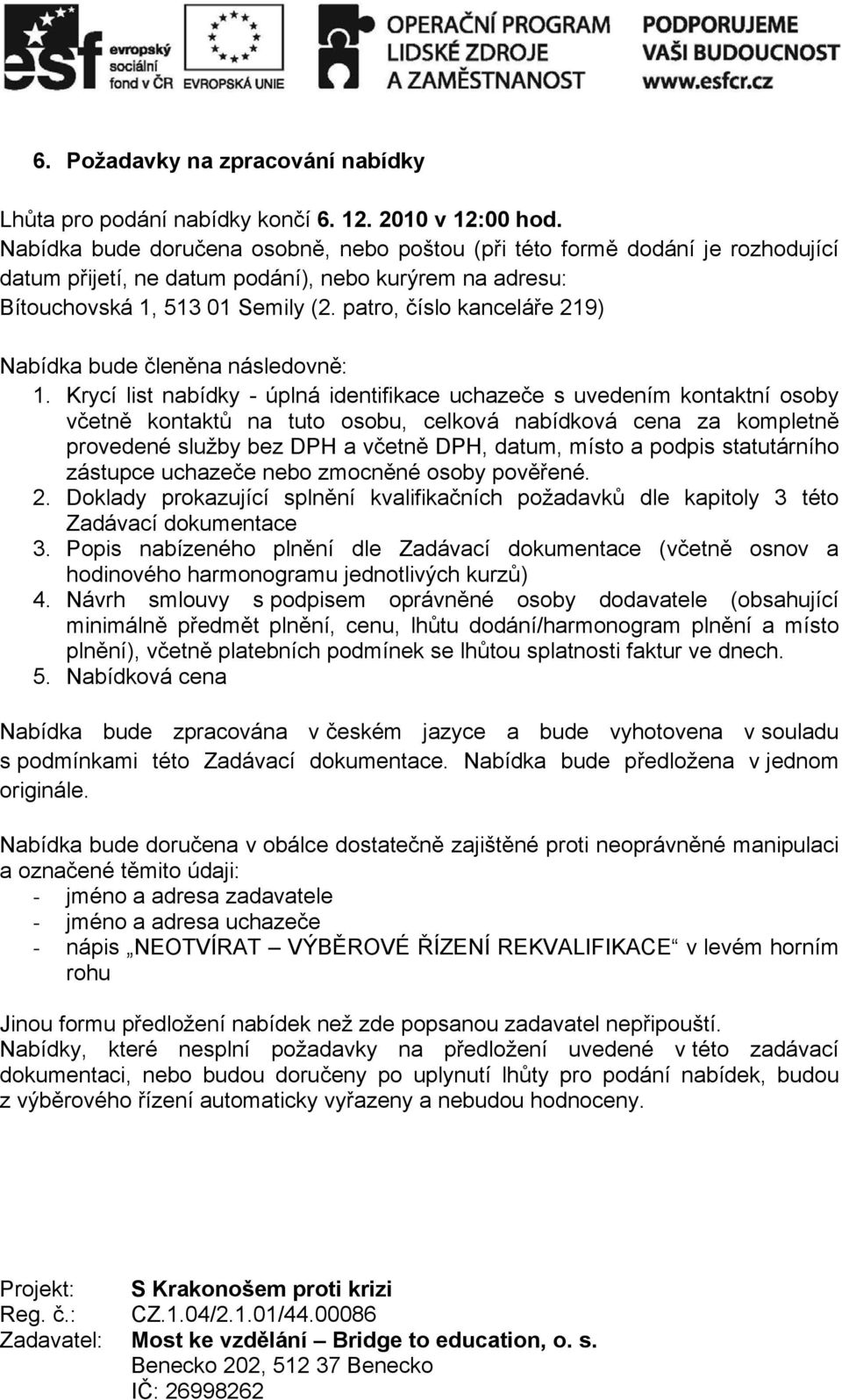 esf evropský sociální fond v ČR EVROPSKÁ UNIE OPERAČNÍ PROGRAM LIDSKÉ ZDROJE A ZAMĚSTNANOST PODPORUJEME VAŠI BUDOUCNOST www.esfcr.cz

6. Požadavky na zpracování nabídky

Lhůta pro podání nabídky končí 6. 12. 2010 v 12:00 hod.
Nabídka bude doručena osobně, nebo poštou (při této formě dodání je rozhodující datum přijetí, ne datum podání), nebo kurýrem na adresu:
Bítouchovská 1, 513 01 Semily (2. patro, číslo kanceláře 219)

Nabídka bude členěna následovně:
1. Krycí list nabídky - úplná identifikace uchazeče s uvedením kontaktní osoby včetně kontaktů na tuto osobu, celková nabídková cena za kompletně provedené služby bez DPH a včetně DPH, datum, místo a podpis statutárního zástupce uchazeče nebo zmocněné osoby pověřené.
2. Doklady prokazující splnění kvalifikačních požadavků dle kapitoly 3 této Zadávací dokumentace
3. Popis nabízeného plnění dle Zadávací dokumentace (včetně osnov a hodinového harmonogramu jednotlivých kurzů)
4. Návrh smlouvy s podpisem oprávněné osoby dodavatele (obsahující minimálně předmět plnění, cenu, lhůtu dodání/harmonogram plnění a místo plnění), včetně platebních podmínek se lhůtou splatnosti faktur ve dnech.
5. Nabídková cena

Nabídka bude zpracována v českém jazyce a bude vyhotovena v souladu s podmínkami této Zadávací dokumentace. Nabídka bude předložena v jednom originále.

Nabídka bude doručena v obálce dostatečně zajištěné proti neoprávněné manipulaci a označené těmito údaji:
- jméno a adresa zadavatele
- jméno a adresa uchazeče
- nápis „NEOTVÍRAT – VÝBĚROVÉ ŘÍZENÍ REKVALIFIKACE“ v levém horním rohu

Jinou formu předložení nabídek než zde popsanou zadavatel nepřipouští.
Nabídky, které nesplní požadavky na předložení uvedené v této zadávací dokumentaci, nebo budou doručeny po uplynutí lhůty pro podání nabídek, budou z výběrového řízení automaticky vyřazeny a nebudou hodnoceny.

Projekt: S Krakonošem proti krizi
Reg. č.: CZ.1.04/2.1.01/44.00086
Zadavatel: Most ke vzdělání – Bridge to education, o. s.
Benecko 202, 512 37 Benecko
IČ: 26998262